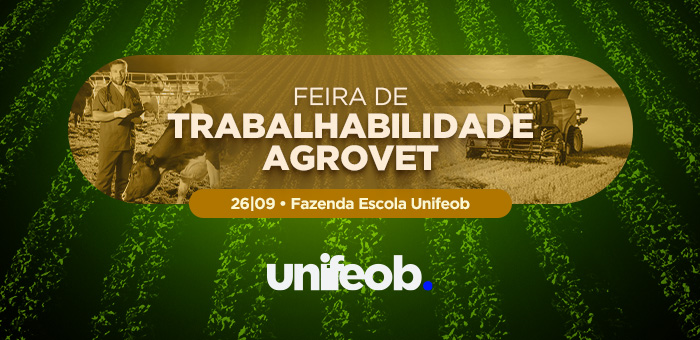 FEIRA DE
TRABALHABILIDADE
AGROVET

26|09 • Fazenda Escola Unifeob

unifeob.